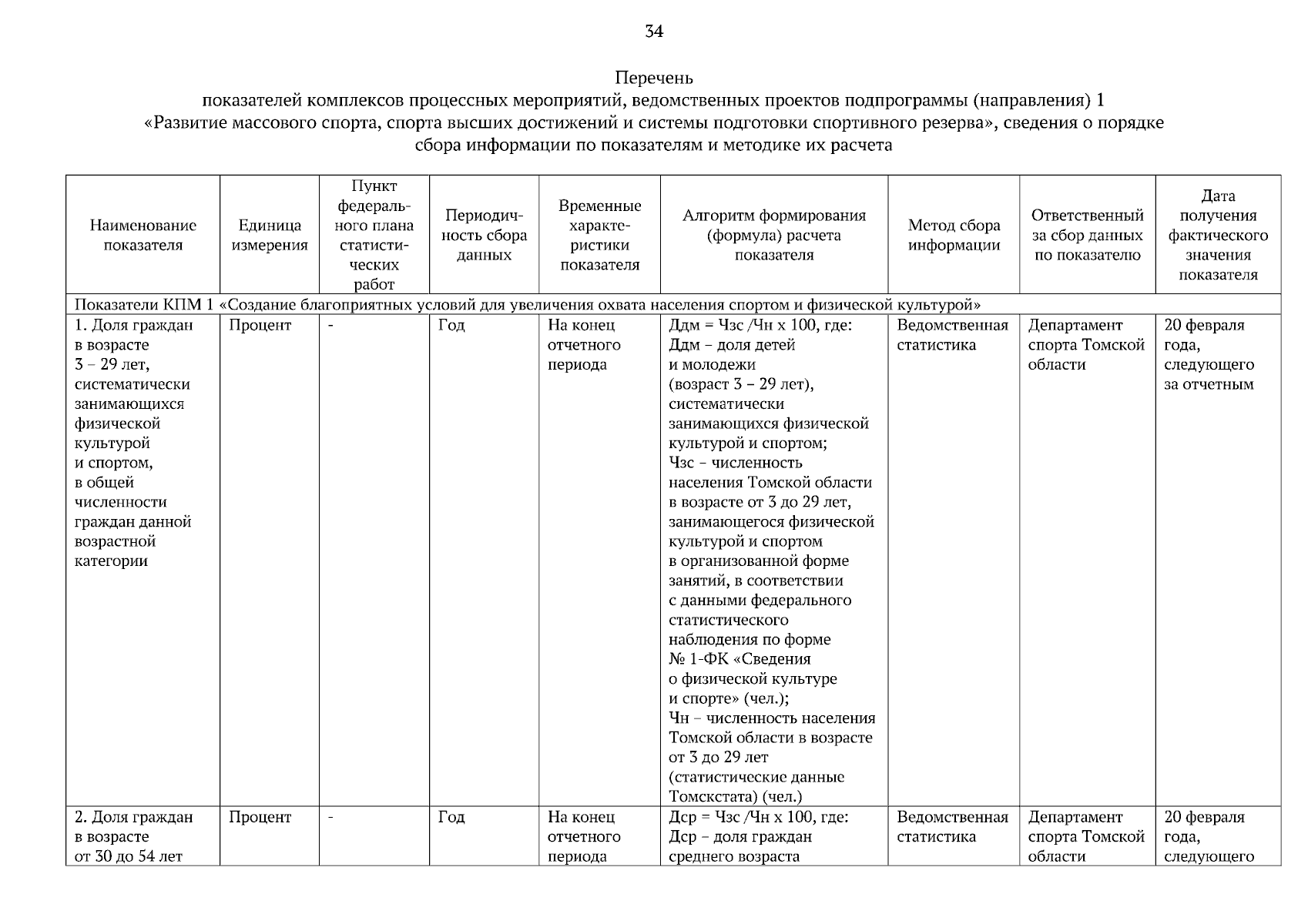 34

Перечень
показателей комплексов процессных мероприятий, ведомственных проектов подпрограммы (направления) 1 «Развитие массового спорта, спорта высших достижений и системы подготовки спортивного резерва», сведения о порядке сбора информации по показателям и методике их расчета

| Наименование показателя | Единица измерения | Пункт федерального плана статистических работ | Периодичность сбора данных | Временные характеристики показателя | Алгоритм формирования (формула) расчета показателя | Метод сбора информации | Ответственный за сбор данных по показателю | Дата получения фактического значения показателя |
|---|---|---|---|---|---|---|---|---|
| Показатели КПМ 1 «Создание благоприятных условий для увеличения охвата населения спортом и физической культурой» | | | | | | | | |
| 1. Доля граждан в возрасте 3 – 29 лет, систематически занимающихся физической культурой и спортом, в общей численности граждан данной возрастной категории | Процент | - | Год | На конец отчетного периода | Ддм = Чзс /Чн х 100, где: Ддм – доля детей и молодежи (возраст 3 – 29 лет), систематически занимающихся физической культурой и спортом; Чзс – численность населения Томской области в возрасте от 3 до 29 лет, занимающегося физической культурой и спортом в организованной форме занятий, в соответствии с данными федерального статистического наблюдения по форме № 1-ФК «Сведения о физической культуре и спорте» (чел.); Чн – численность населения Томской области в возрасте от 3 до 29 лет (статистические данные Томскстата) (чел.) | Ведомственная статистика | Департамент спорта Томской области | 20 февраля года, следующего за отчетным |
| 2. Доля граждан в возрасте от 30 до 54 лет | Процент | - | Год | На конец отчетного периода | Дср = Чзс /Чн х 100, где: Дср – доля граждан среднего возраста | Ведомственная статистика | Департамент спорта Томской области | 20 февраля года, следующего |